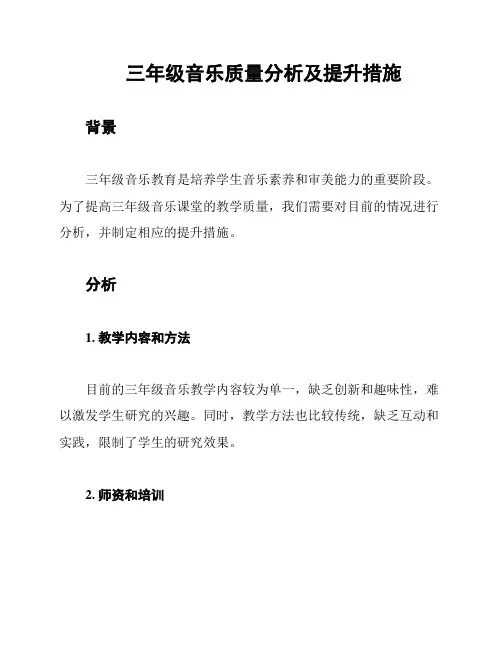 三年级音乐质量分析及提升措施

背景

三年级音乐教育是培养学生音乐素养和审美能力的重要阶段。为了提高三年级音乐课堂的教学质量，我们需要对目前的情况进行分析，并制定相应的提升措施。

分析

1. 教学内容和方法

目前的三年级音乐教学内容较为单一，缺乏创新和趣味性，难以激发学生研究的兴趣。同时，教学方法也比较传统，缺乏互动和实践，限制了学生的研究效果。

2. 师资和培训